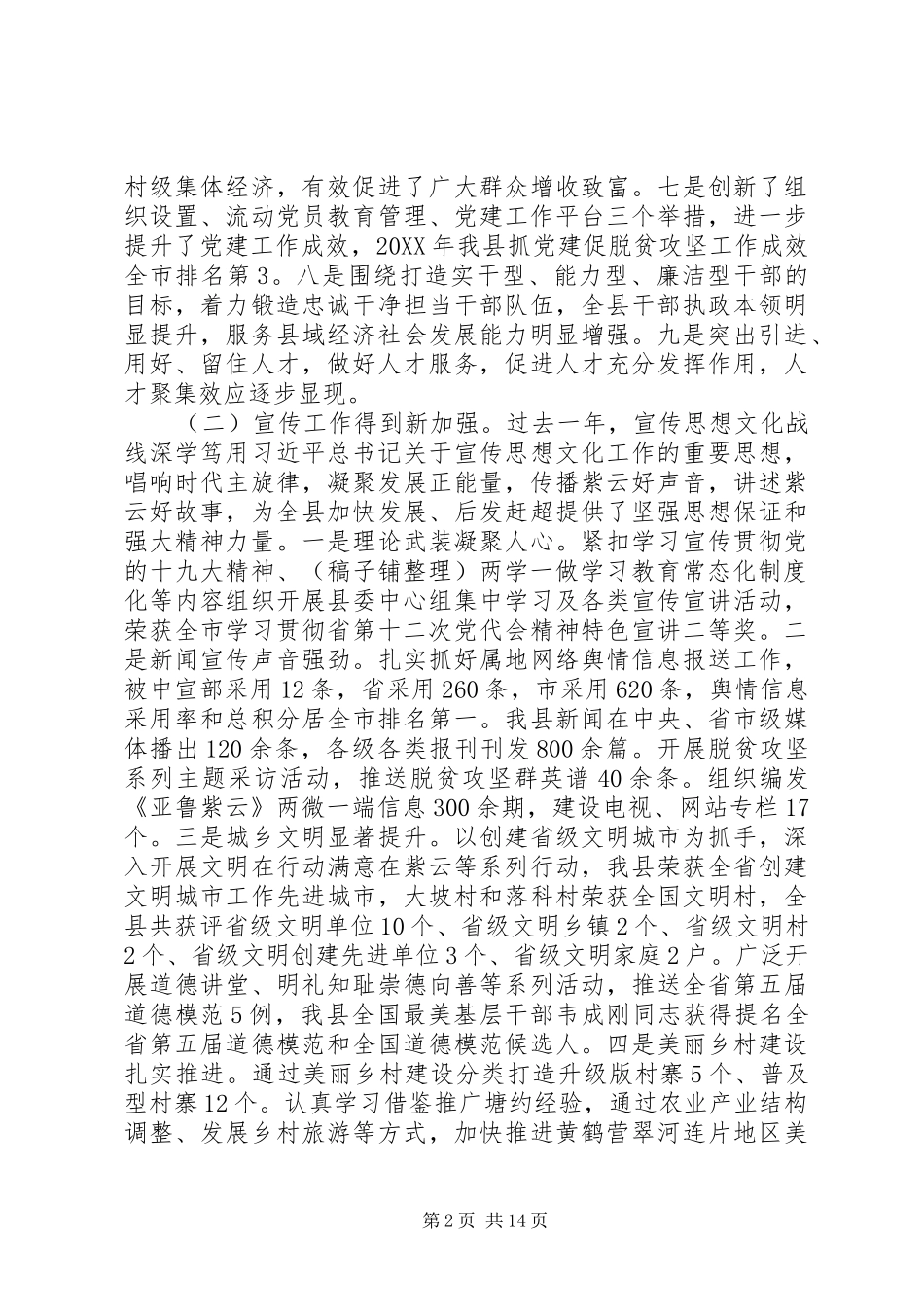 村级集体经济，有效促进了广大群众增收致富。七是创新了组织设置、流动党员教育管理、党建工作平台三个举措，进一步提升了党建工作成效，20XX年我县抓党建促脱贫攻坚工作成效全市排名第3。八是围绕打造实干型、能力型、廉洁型干部的目标，着力锻造忠诚干净担当干部队伍，全县干部执政本领明显提升，服务县域经济社会发展能力明显增强。九是突出引进、用好、留住人才，做好人才服务，促进人才充分发挥作用，人才聚集效应逐步显现。

（二）宣传工作得到新加强。过去一年，宣传思想文化战线深学笃用习近平总书记关于宣传思想文化工作的重要思想，唱响时代主旋律，凝聚发展正能量，传播紫云好声音，讲述紫云好故事，为全县加快发展、后发赶超提供了坚强思想保证和强大精神力量。一是理论武装凝聚人心。紧扣学习宣传贯彻党的十九大精神、（稿子铺整理）两学一做学习教育常态化制度化等内容组织开展县委中心组集中学习及各类宣传宣讲活动，荣获全市学习贯彻省第十二次党代会精神特色宣讲二等奖。二是新闻宣传声音强劲。扎实抓好属地网络舆情信息报送工作，被中宣部采用12条，省采用260条，市采用620条，舆情信息采用率和总积分居全市排名第一。我县新闻在中央、省市级媒体播出120余条，各级各类报刊刊发800余篇。开展脱贫攻坚系列主题采访活动，推送脱贫攻坚群英谱40余条。组织编发《亚鲁紫云》两微一端信息300余期，建设电视、网站专栏17个。三是城乡文明显著提升。以创建省级文明城市为抓手，深入开展文明在行动满意在紫云等系列行动，我县荣获全省创建文明城市工作先进城市，大坡村和落科村荣获全国文明村，全县共获评省级文明单位10个、省级文明乡镇2个、省级文明村2个、省级文明创建先进单位3个、省级文明家庭2户。广泛开展道德讲堂、明礼知耻崇德向善等系列活动，推送全省第五届道德模范5例，我县全国最美基层干部韦成刚同志获得提名全省第五届道德模范和全国道德模范候选人。四是美丽乡村建设扎实推进。通过美丽乡村建设分类打造升级版村寨5个、普及型村寨12个。认真学习借鉴推广塘约经验，通过农业产业结构调整、发展乡村旅游等方式，加快推进黄鹤营翠河连片地区美

第2页 共14页